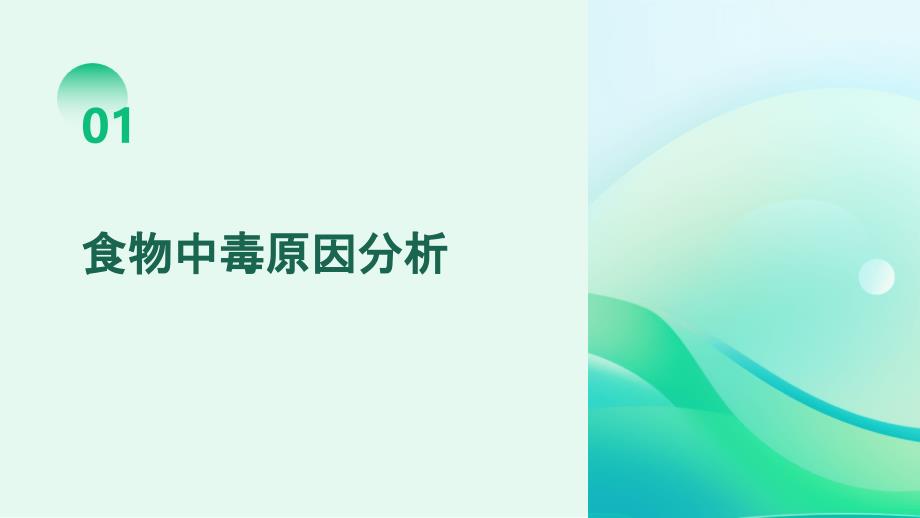 01

食物中毒原因分析